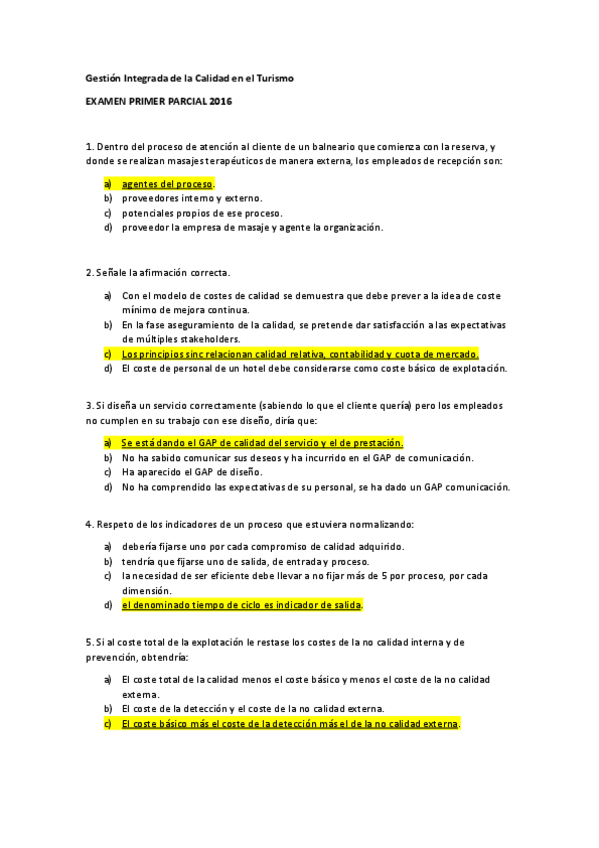 Gestión Integrada de la Calidad en el Turismo

EXAMEN PRIMER PARCIAL 2016

1. Dentro del proceso de atención al cliente de un balneario que comienza con la reserva, y donde se realizan masajes terapéuticos de manera externa, los empleados de recepción son:

a) agentes del proceso.
b) proveedores interno y externo.
c) potenciales propios de ese proceso.
d) proveedor la empresa de masaje y agente la organización.

2. Señale la afirmación correcta.

a) Con el modelo de costes de calidad se demuestra que debe prever a la idea de coste mínimo de mejora continua.
b) En la fase aseguramiento de la calidad, se pretende dar satisfacción a las expectativas de múltiples stakeholders.
c) Los principios sinc relacionan calidad relativa, contabilidad y cuota de mercado.
d) El coste de personal de un hotel debe considerarse como coste básico de explotación.

3. Si diseña un servicio correctamente (sabiendo lo que el cliente quería) pero los empleados no cumplen en su trabajo con ese diseño, diría que:

a) Se está dando el GAP de calidad del servicio y el de prestación.
b) No ha sabido comunicar sus deseos y ha incurrido en el GAP de comunicación.
c) Ha aparecido el GAP de diseño.
d) No ha comprendido las expectativas de su personal, se ha dado un GAP comunicación.

4. Respeto de los indicadores de un proceso que estuviera normalizando:

a) debería fijarse uno por cada compromiso de calidad adquirido.
b) tendría que fijarse uno de salida, de entrada y proceso.
c) la necesidad de ser eficiente debe llevar a no fijar más de 5 por proceso, por cada dimensión.
d) el denominado tiempo de ciclo es indicador de salida.

5. Si al coste total de la explotación le restase los costes de la no calidad interna y de prevención, obtendría:

a) El coste total de la calidad menos el coste básico y menos el coste de la no calidad externa.
b) El coste de la detección y el coste de la no calidad externa.
c) El coste básico más el coste de la detección más el de la no calidad externa.